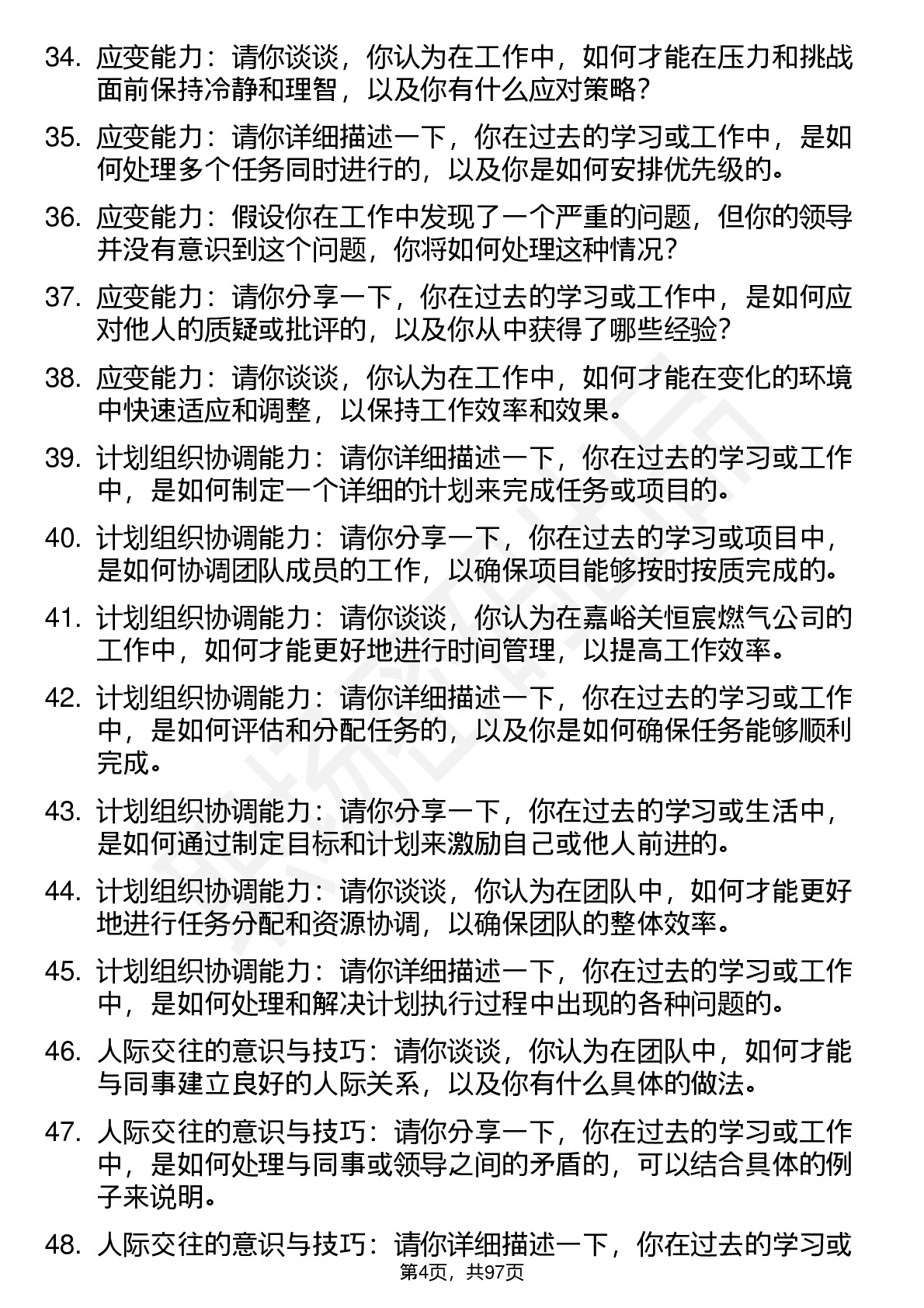 34. 应变能力：请你谈谈，你认为在工作中，如何才能在压力和挑战面前保持冷静和理智，以及你有什么应对策略？

35. 应变能力：请你详细描述一下，你在过去的学习或工作中，是如何处理多个任务同时进行的，以及你是如何安排优先级的。

36. 应变能力：假设你在工作中发现了一个严重的问题，但你的领导并没有意识到这个问题，你将如何处理这种情况？

37. 应变能力：请你分享一下，你在过去的学习或工作中，是如何应对他人的质疑或批评的，以及你从中获得了哪些经验？

38. 应变能力：请你谈谈，你认为在工作中，如何才能在变化的环境中快速适应和调整，以保持工作效率和效果。

39. 计划组织协调能力：请你详细描述一下，你在过去的学习或工作中，是如何制定一个详细的计划来完成任务或项目的。

40. 计划组织协调能力：请你分享一下，你在过去的学习或项目中，是如何协调团队成员的工作，以确保项目能够按时按质完成的。

41. 计划组织协调能力：请你谈谈，你认为在嘉峪关恒宸燃气公司的工作中，如何才能更好地进行时间管理，以提高工作效率。

42. 计划组织协调能力：请你详细描述一下，你在过去的学习或工作中，是如何评估和分配任务的，以及你是如何确保任务能够顺利完成。

43. 计划组织协调能力：请你分享一下，你在过去的学习或生活中，是如何通过制定目标和计划来激励自己或他人前进的。

44. 计划组织协调能力：请你谈谈，你认为在团队中，如何才能更好地进行任务分配和资源协调，以确保团队的整体效率。

45. 计划组织协调能力：请你详细描述一下，你在过去的学习或工作中，是如何处理和解决计划执行过程中出现的各种问题的。

46. 人际交往的意识与技巧：请你谈谈，你认为在团队中，如何才能与同事建立良好的人际关系，以及你有什么具体的做法。

47. 人际交往的意识与技巧：请你分享一下，你在过去的学习或工作中，是如何处理与同事或领导之间的矛盾的，可以结合具体的例子来说明。

48. 人际交往的意识与技巧：请你详细描述一下，你在过去的学习或

第4页，共97页